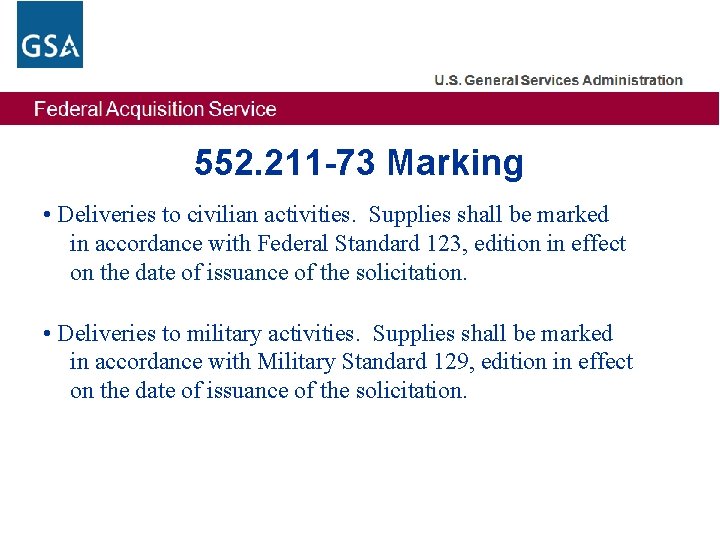 GSA

U.S. General Services Administration

Federal Acquisition Service

552.211-73 Marking

• Deliveries to civilian activities. Supplies shall be marked in accordance with Federal Standard 123, edition in effect on the date of issuance of the solicitation.

• Deliveries to military activities. Supplies shall be marked in accordance with Military Standard 129, edition in effect on the date of issuance of the solicitation.